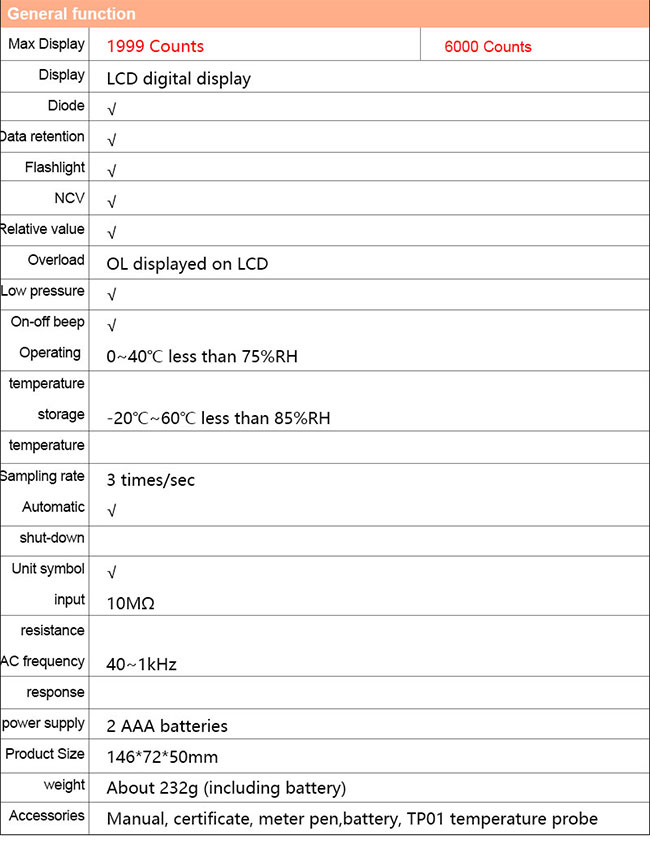 General function

| Max Display | 1999 Counts | 6000 Counts |
|---|---|---|
| Display | LCD digital display | |
| Diode | √ | |
| Data retention | √ | |
| Flashlight | √ | |
| NCV | √ | |
| Relative value | √ | |
| Overload | OL displayed on LCD | |
| Low pressure | √ | |
| On-off beep | √ | |
| Operating temperature | 0~40℃ less than 75%RH | |
| storage temperature | -20℃~60℃ less than 85%RH | |
| Sampling rate | 3 times/sec | |
| Automatic shut-down | √ | |
| Unit symbol | √ | |
| input resistance | 10MΩ | |
| AC frequency response | 40~1kHz | |
| power supply | 2 AAA batteries | |
| Product Size | 146*72*50mm | |
| weight | About 232g (including battery) | |
| Accessories | Manual, certificate, meter pen,battery, TP01 temperature probe | |